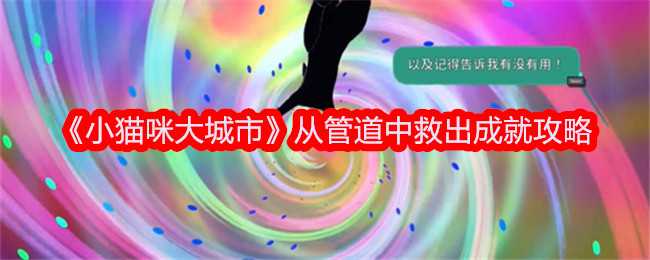 以及记得告诉我有没有用！

《小猫咪大城市》从管道中救出成就攻略